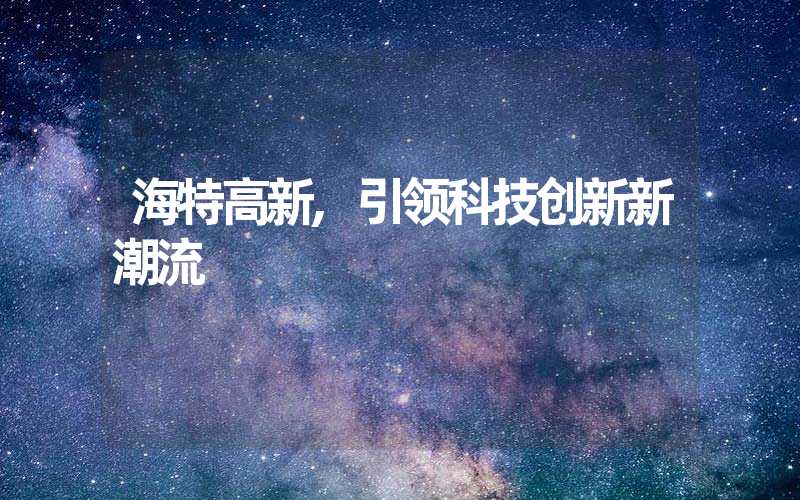 海特高新，引领科技创新新潮流